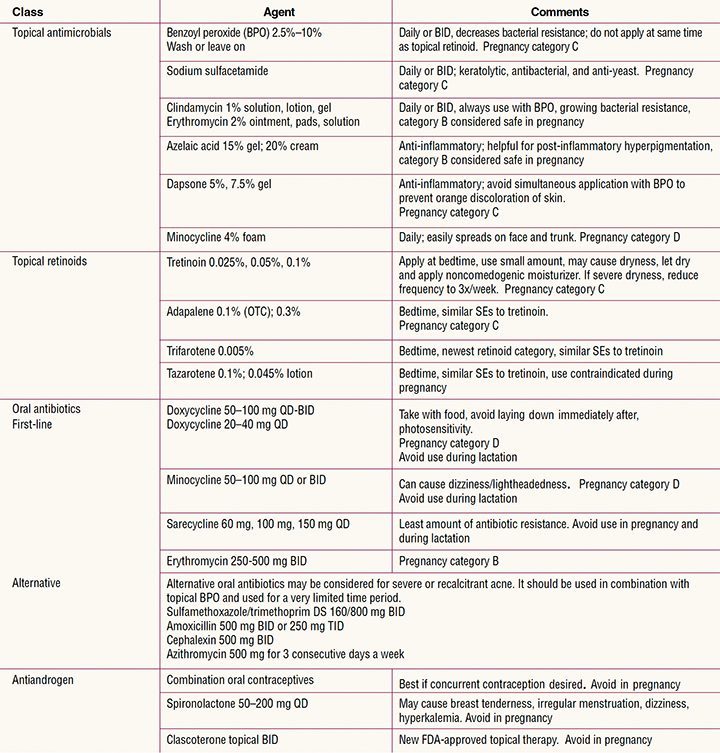 | Class | Agent | Comments |
|---|---|---|
| Topical antimicrobials | Benzoyl peroxide (BPO) 2.5%–10% Wash or leave on | Daily or BID, decreases bacterial resistance; do not apply at same time as topical retinoid. Pregnancy category C |
| | Sodium sulfacetamide | Daily or BID; keratolytic, antibacterial, and anti-yeast. Pregnancy category C |
| | Clindamycin 1% solution, lotion, gel Erythromycin 2% ointment, pads, solution | Daily or BID, always use with BPO, growing bacterial resistance, category B considered safe in pregnancy |
| | Azelaic acid 15% gel; 20% cream | Anti-inflammatory; helpful for post-inflammatory hyperpigmentation, category B considered safe in pregnancy |
| | Dapsone 5%, 7.5% gel | Anti-inflammatory; avoid simultaneous application with BPO to prevent orange discoloration of skin. Pregnancy category C |
| | Minocycline 4% foam | Daily; easily spreads on face and trunk. Pregnancy category D |
| Topical retinoids | Tretinoin 0.025%, 0.05%, 0.1% | Apply at bedtime, use small amount, may cause dryness, let dry and apply noncomedogenic moisturizer. If severe dryness, reduce frequency to 3x/week. Pregnancy category C |
| | Adapalene 0.1% (OTC); 0.3% | Bedtime, similar SEs to tretinoin. Pregnancy category C |
| | Trifarotene 0.005% | Bedtime, newest retinoid category, similar SEs to tretinoin |
| | Tazarotene 0.1%; 0.045% lotion | Bedtime, similar SEs to tretinoin, use contraindicated during pregnancy |
| Oral antibiotics First-line | Doxycycline 50–100 mg QD-BID Doxycycline 20–40 mg QD | Take with food, avoid laying down immediately after, photosensitivity. Pregnancy category D Avoid use during lactation |
| | Minocycline 50–100 mg QD or BID | Can cause dizziness/lightheadedness. Pregnancy category D Avoid use during lactation |
| | Sarecycline 60 mg, 100 mg, 150 mg QD | Least amount of antibiotic resistance. Avoid use in pregnancy and during lactation |
| | Erythromycin 250-500 mg BID | Pregnancy category B |
| Alternative | Alternative oral antibiotics may be considered for severe or recalcitrant acne. It should be used in combination with topical BPO and used for a very limited time period. Sulfamethoxazole/trimethoprim DS 160/800 mg BID Amoxicillin 500 mg BID or 250 mg TID Cephalexin 500 mg BID Azithromycin 500 mg for 3 consecutive days a week | |
| Antiandrogen | Combination oral contraceptives | Best if concurrent contraception desired. Avoid in pregnancy |
| | Spironolactone 50–200 mg QD | May cause breast tenderness, irregular menstruation, dizziness, hyperkalemia. Avoid in pregnancy |
| | Clascoterone topical BID | New FDA-approved topical therapy. Avoid in pregnancy |